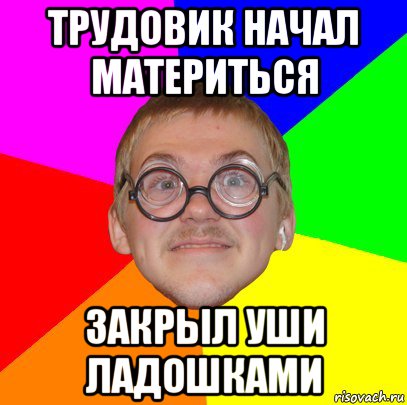 ТРУДОВИК НАЧАЛ МАТЕРИТЬСЯ

ЗАКРЫЛ УШИ ЛАДОШКАМИ

risovach.ru